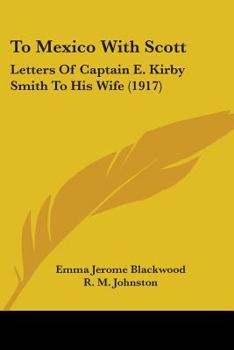 To Mexico With Scott

Letters Of Captain E. Kirby Smith To His Wife (1917)

Emma Jerome Blackwood
R. M. Johnston